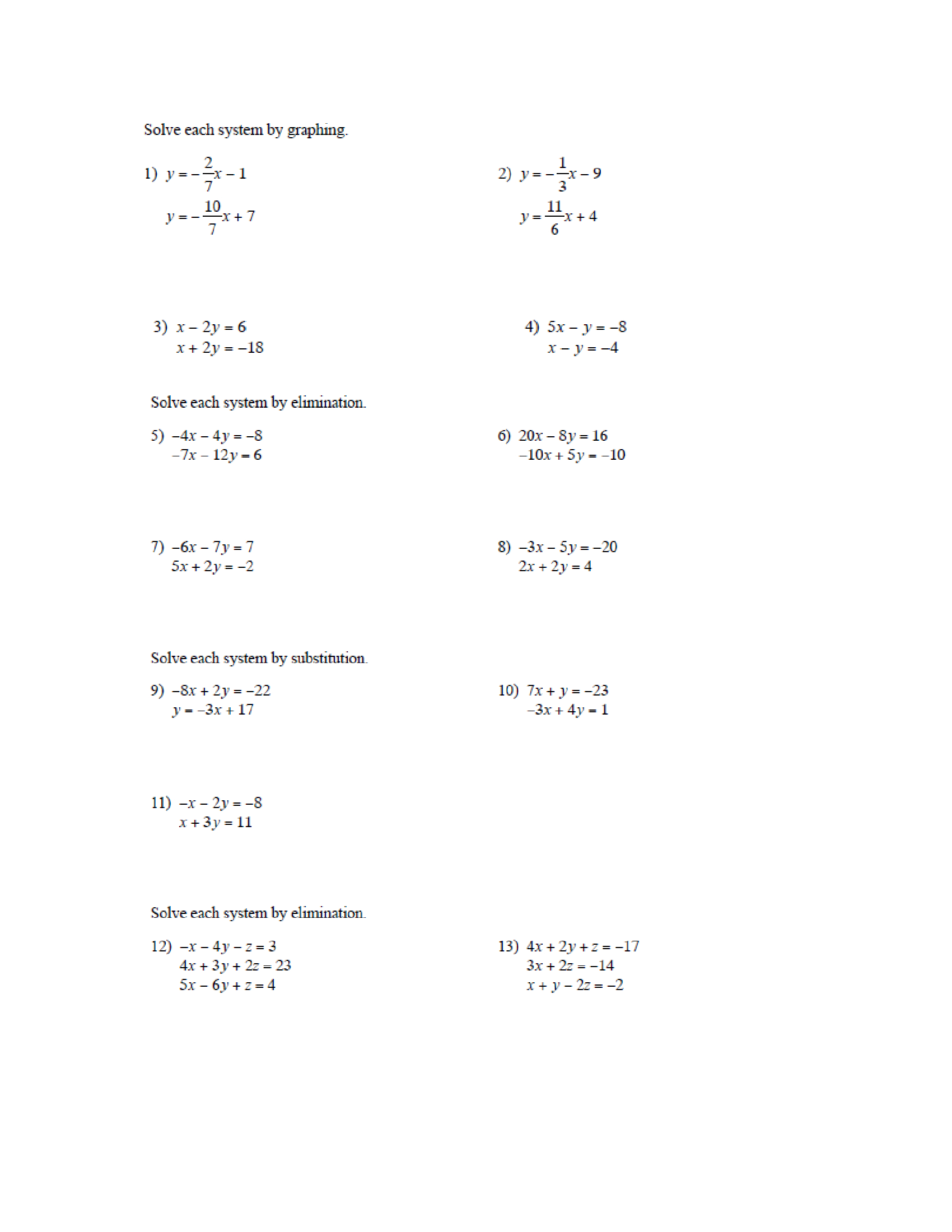 Solve each system by graphing.

1) $y = -\frac{2}{7}x - 1$
$y = -\frac{10}{7}x + 7$

2) $y = -\frac{1}{3}x - 9$
$y = \frac{11}{6}x + 4$

3) $x - 2y = 6$
$x + 2y = -18$

4) $5x - y = -8$
$x - y = -4$

Solve each system by elimination.

5) $-4x - 4y = -8$
$-7x - 12y = 6$

6) $20x - 8y = 16$
$-10x + 5y = -10$

7) $-6x - 7y = 7$
$5x + 2y = -2$

8) $-3x - 5y = -20$
$2x + 2y = 4$

Solve each system by substitution.

9) $-8x + 2y = -22$
$y = -3x + 17$

10) $7x + y = -23$
$-3x + 4y = 1$

11) $-x - 2y = -8$
$x + 3y = 11$

Solve each system by elimination.

12) $-x - 4y - z = 3$
$4x + 3y + 2z = 23$
$5x - 6y + z = 4$

13) $4x + 2y + z = -17$
$3x + 2z = -14$
$x + y - 2z = -2$